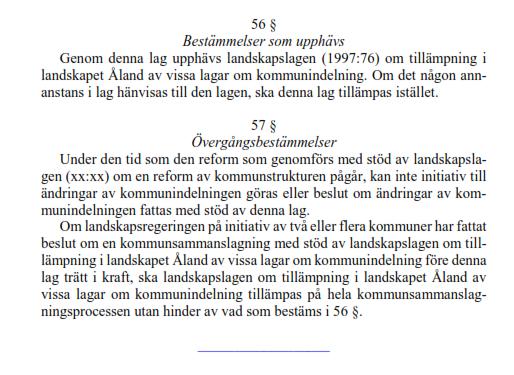 56 §
Bestämmelser som upphävs

Genom denna lag upphävs landskapslagen (1997:76) om tillämpning i landskapet Åland av vissa lagar om kommunindelning. Om det någon annanstans i lag hänvisas till den lagen, ska denna lag tillämpas istället.

57 §
Övergångsbestämmelser

Under den tid som den reform som genomförs med stöd av landskapslagen (xx:xx) om en reform av kommunstrukturen pågår, kan inte initiativ till ändringar av kommunindelningen göras eller beslut om ändringar av kommunindelningen fattas med stöd av denna lag.

Om landskapsregeringen på initiativ av två eller flera kommuner har fattat beslut om en kommunsammanslagning med stöd av landskapslagen om tillämpning i landskapet Åland av vissa lagar om kommunindelning före denna lag trätt i kraft, ska landskapslagen om tillämpning i landskapet Åland av vissa lagar om kommunindelning tillämpas på hela kommunsammanslagningsprocessen utan hinder av vad som bestäms i 56 §.